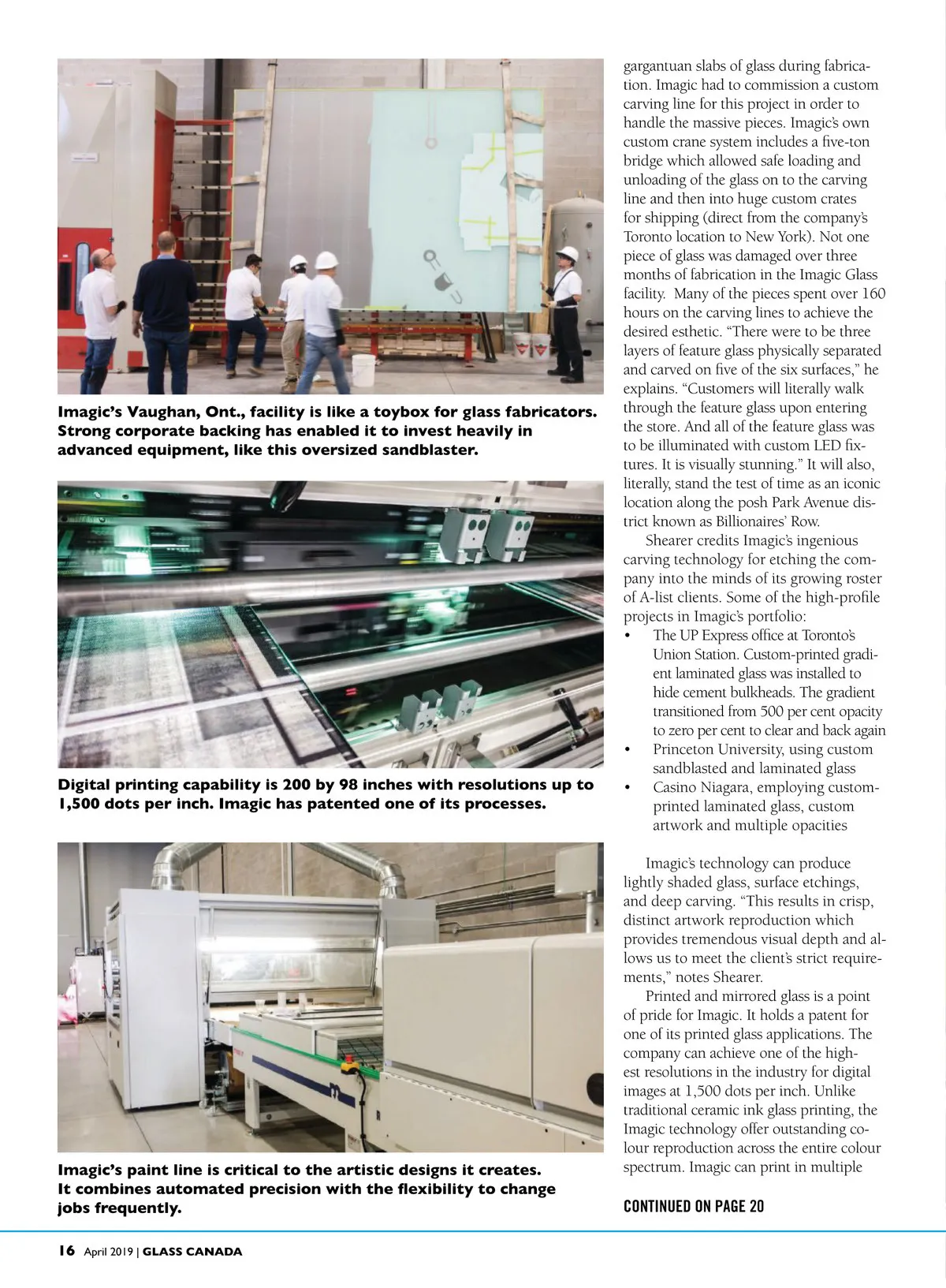 Imagic's Vaughan, Ont., facility is like a toybox for glass fabricators. Strong corporate backing has enabled it to invest heavily in advanced equipment, like this oversized sandblaster.

Digital printing capability is 200 by 98 inches with resolutions up to 1,500 dots per inch. Imagic has patented one of its processes.

Imagic's paint line is critical to the artistic designs it creates. It combines automated precision with the flexibility to change jobs frequently.

gargantuan slabs of glass during fabrication. Imagic had to commission a custom carving line for this project in order to handle the massive pieces. Imagic's own custom crane system includes a five-ton bridge which allowed safe loading and unloading of the glass on to the carving line and then into huge custom crates for shipping (direct from the company's Toronto location to New York). Not one piece of glass was damaged over three months of fabrication in the Imagic Glass facility. Many of the pieces spent over 160 hours on the carving lines to achieve the desired esthetic. "There were to be three layers of feature glass physically separated and carved on five of the six surfaces," he explains. "Customers will literally walk through the feature glass upon entering the store. And all of the feature glass was to be illuminated with custom LED fixtures. It is visually stunning." It will also, literally, stand the test of time as an iconic location along the posh Park Avenue district known as Billionaires' Row.

Shearer credits Imagic's ingenious carving technology for etching the company into the minds of its growing roster of A-list clients. Some of the high-profile projects in Imagic's portfolio:
• The UP Express office at Toronto's Union Station. Custom-printed gradient laminated glass was installed to hide cement bulkheads. The gradient transitioned from 500 per cent opacity to zero per cent to clear and back again
• Princeton University, using custom sandblasted and laminated glass
• Casino Niagara, employing custom-printed laminated glass, custom artwork and multiple opacities

Imagic's technology can produce lightly shaded glass, surface etchings, and deep carving. "This results in crisp, distinct artwork reproduction which provides tremendous visual depth and allows us to meet the client's strict requirements," notes Shearer.

Printed and mirrored glass is a point of pride for Imagic. It holds a patent for one of its printed glass applications. The company can achieve one of the highest resolutions in the industry for digital images at 1,500 dots per inch. Unlike traditional ceramic ink glass printing, the Imagic technology offer outstanding colour reproduction across the entire colour spectrum. Imagic can print in multiple

CONTINUED ON PAGE 20

16 April 2019 | GLASS CANADA